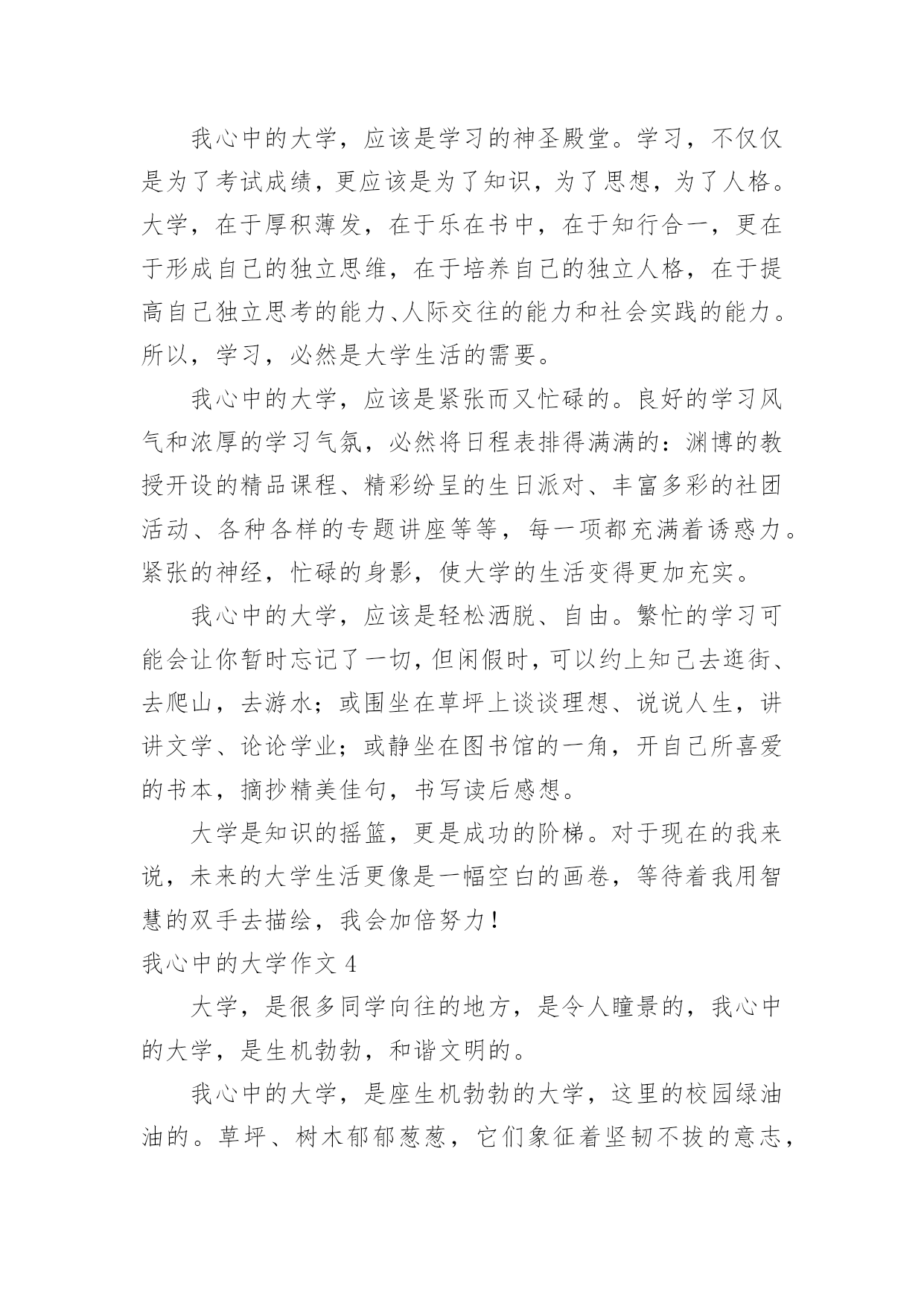 我心中的大学，应该是学习的神圣殿堂。学习，不仅仅是为了考试成绩，更应该是为了知识，为了思想，为了人格。大学，在于厚积薄发，在于乐在书中，在于知行合一，更在于形成自己的独立思维，在于培养自己的独立人格，在于提高自己独立思考的能力、人际交往的能力和社会实践的能力。所以，学习，必然是大学生活的需要。

我心中的大学，应该是紧张而又忙碌的。良好的学习风气和浓厚的学习气氛，必然将日程表排得满满的：渊博的教授开设的精品课程、精彩纷呈的生日派对、丰富多彩的社团活动、各种各样的专题讲座等等，每一项都充满着诱惑力。紧张的神经，忙碌的身影，使大学的生活变得更加充实。

我心中的大学，应该是轻松洒脱、自由。繁忙的学习可能会让你暂时忘记了一切，但闲假时，可以约上知己去逛街、去爬山，去游水；或围坐在草坪上谈谈理想、说说人生，讲讲文学、论论学业；或静坐在图书馆的一角，开自己所喜爱的书本，摘抄精美佳句，书写读后感想。

大学是知识的摇篮，更是成功的阶梯。对于现在的我来说，未来的大学生活更像是一幅空白的画卷，等待着我用智慧的双手去描绘，我会加倍努力！

我心中的大学作文 4

大学，是很多同学向往的地方，是令人瞳景的，我心中的大学，是生机勃勃，和谐文明的。

我心中的大学，是座生机勃勃的大学，这里的校园绿油油的。草坪、树木郁郁葱葱，它们象征着坚韧不拔的意志，